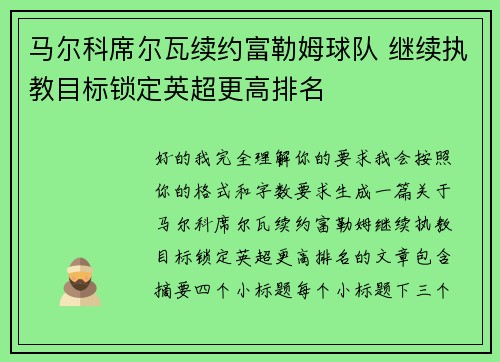 马尔科席尔瓦续约富勒姆球队 继续执教目标锁定英超更高排名

好的我完全理解你的要求我会按照你的格式和字数要求生成一篇关于马尔科席尔瓦续约富勒姆继续执教目标锁定英超更高排名的文章包含摘要四个小标题每个小标题下三个